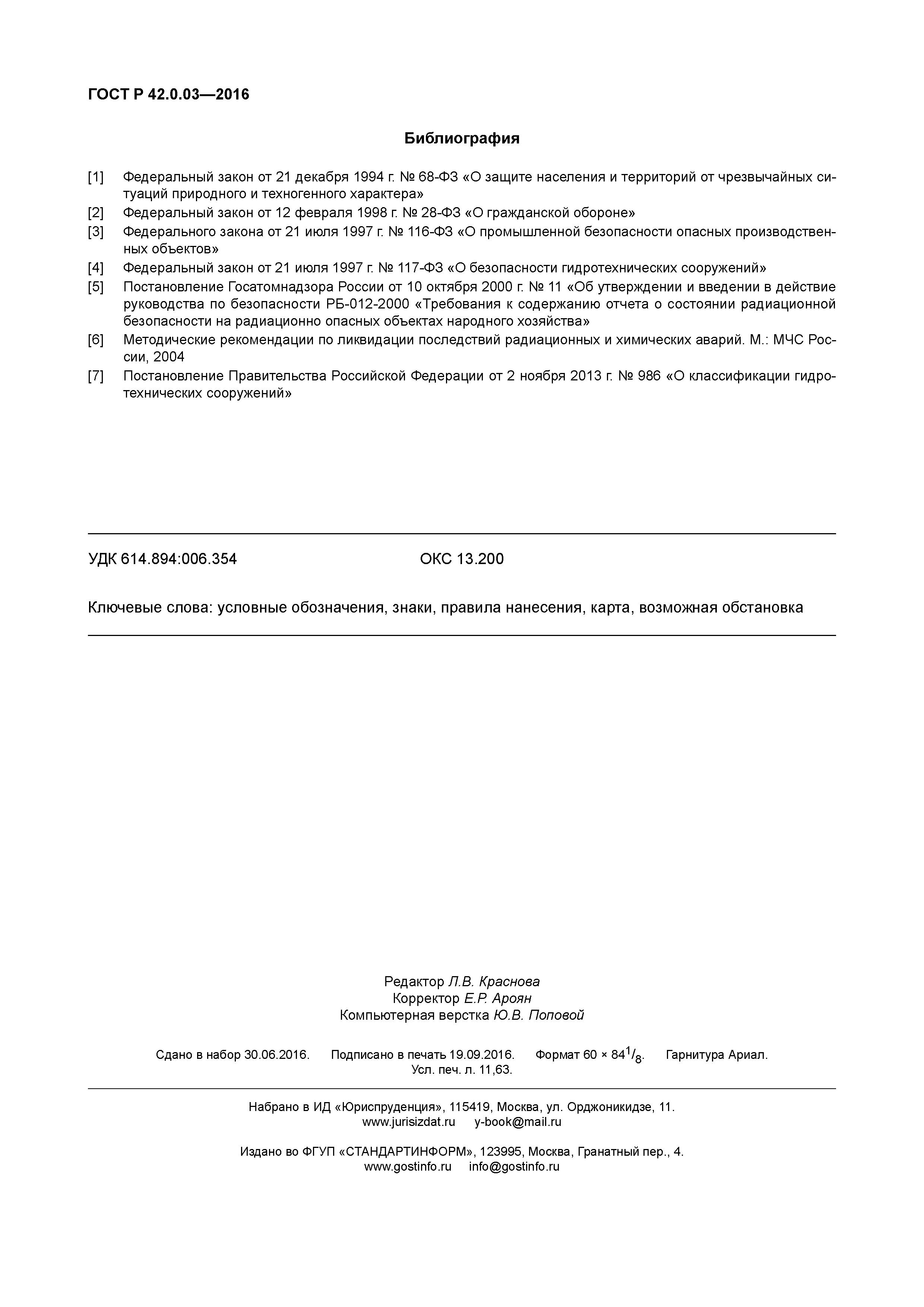 ГОСТ Р 42.0.03—2016

Библиография

[1] Федеральный закон от 21 декабря 1994 г. № 68-ФЗ «О защите населения и территорий от чрезвычайных ситуаций природного и техногенного характера»
[2] Федеральный закон от 12 февраля 1998 г. № 28-ФЗ «О гражданской обороне»
[3] Федерального закона от 21 июля 1997 г. № 116-ФЗ «О промышленной безопасности опасных производственных объектов»
[4] Федеральный закон от 21 июля 1997 г. № 117-ФЗ «О безопасности гидротехнических сооружений»
[5] Постановление Госатомнадзора России от 10 октября 2000 г. № 11 «Об утверждении и введении в действие руководства по безопасности РБ-012-2000 «Требования к содержанию отчета о состоянии радиационной безопасности на радиационно опасных объектах народного хозяйства»
[6] Методические рекомендации по ликвидации последствий радиационных и химических аварий. М.: МЧС России, 2004
[7] Постановление Правительства Российской Федерации от 2 ноября 2013 г. № 986 «О классификации гидротехнических сооружений»

УДК 614.894:006.354 ОКС 13.200

Ключевые слова: условные обозначения, знаки, правила нанесения, карта, возможная обстановка

Редактор Л.В. Краснова
Корректор Е.Р. Ароян
Компьютерная верстка Ю.В. Поповой

Сдано в набор 30.06.2016. Подписано в печать 19.09.2016. Формат $60 \times 84^1/_8$. Гарнитура Ариал.
Усл. печ. л. 11,63.

Набрано в ИД «Юриспруденция», 115419, Москва, ул. Орджоникидзе, 11.
www.jurisizdat.ru y-book@mail.ru

Издано во ФГУП «СТАНДАРТИНФОРМ», 123995, Москва, Гранатный пер., 4.
www.gostinfo.ru info@gostinfo.ru